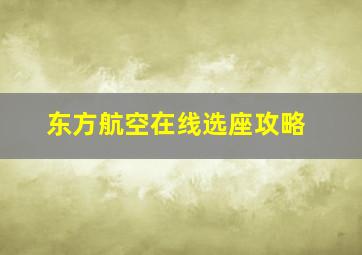 东方航空在线选座攻略